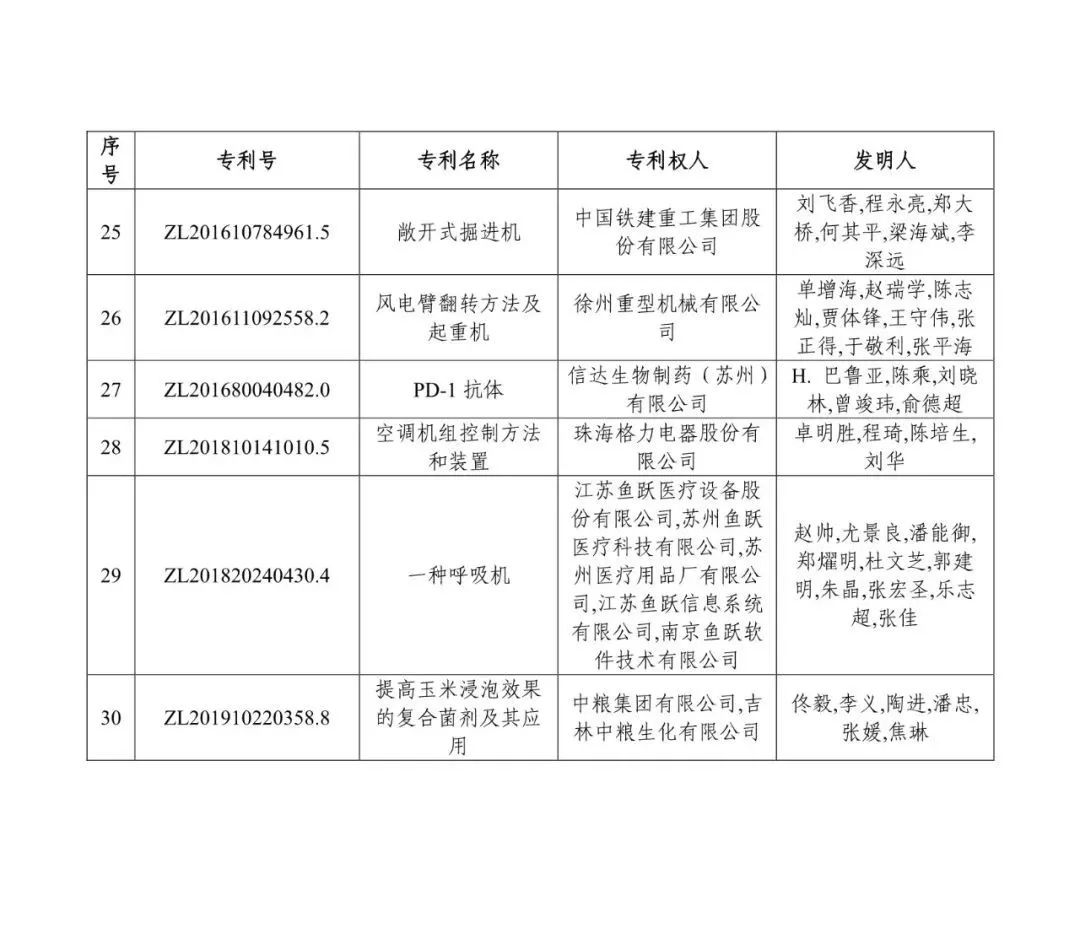 | 序号 | 专利号 | 专利名称 | 专利权人 | 发明人 |
|---|---|---|---|---|
| 25 | ZL201610784961.5 | 敞开式掘进机 | 中国铁建重工集团股份有限公司 | 刘飞香,程永亮,郑大桥,何其平,梁海斌,李深远 |
| 26 | ZL201611092558.2 | 风电臂翻转方法及起重机 | 徐州重型机械有限公司 | 单增海,赵瑞学,陈志灿,贾体锋,王守伟,张正得,于敬利,张平海 |
| 27 | ZL201680040482.0 | PD-1 抗体 | 信达生物制药（苏州）有限公司 | H. 巴鲁亚,陈乘,刘晓林,曾竣玮,俞德超 |
| 28 | ZL201810141010.5 | 空调机组控制方法和装置 | 珠海格力电器股份有限公司 | 卓明胜,程琦,陈培生,刘华 |
| 29 | ZL201820240430.4 | 一种呼吸机 | 江苏鱼跃医疗设备股份有限公司,苏州鱼跃医疗科技有限公司,苏州医疗用品厂有限公司,江苏鱼跃信息系统有限公司,南京鱼跃软件技术有限公司 | 赵帅,尤景良,潘能御,郑耀明,杜文芝,郭建明,朱晶,张宏圣,乐志超,张佳 |
| 30 | ZL201910220358.8 | 提高玉米浸泡效果的复合菌剂及其应用 | 中粮集团有限公司,吉林中粮生化有限公司 | 佟毅,李义,陶进,潘忠,张媛,焦琳 |